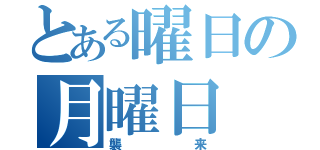 とある曜日の
月曜日
襲来